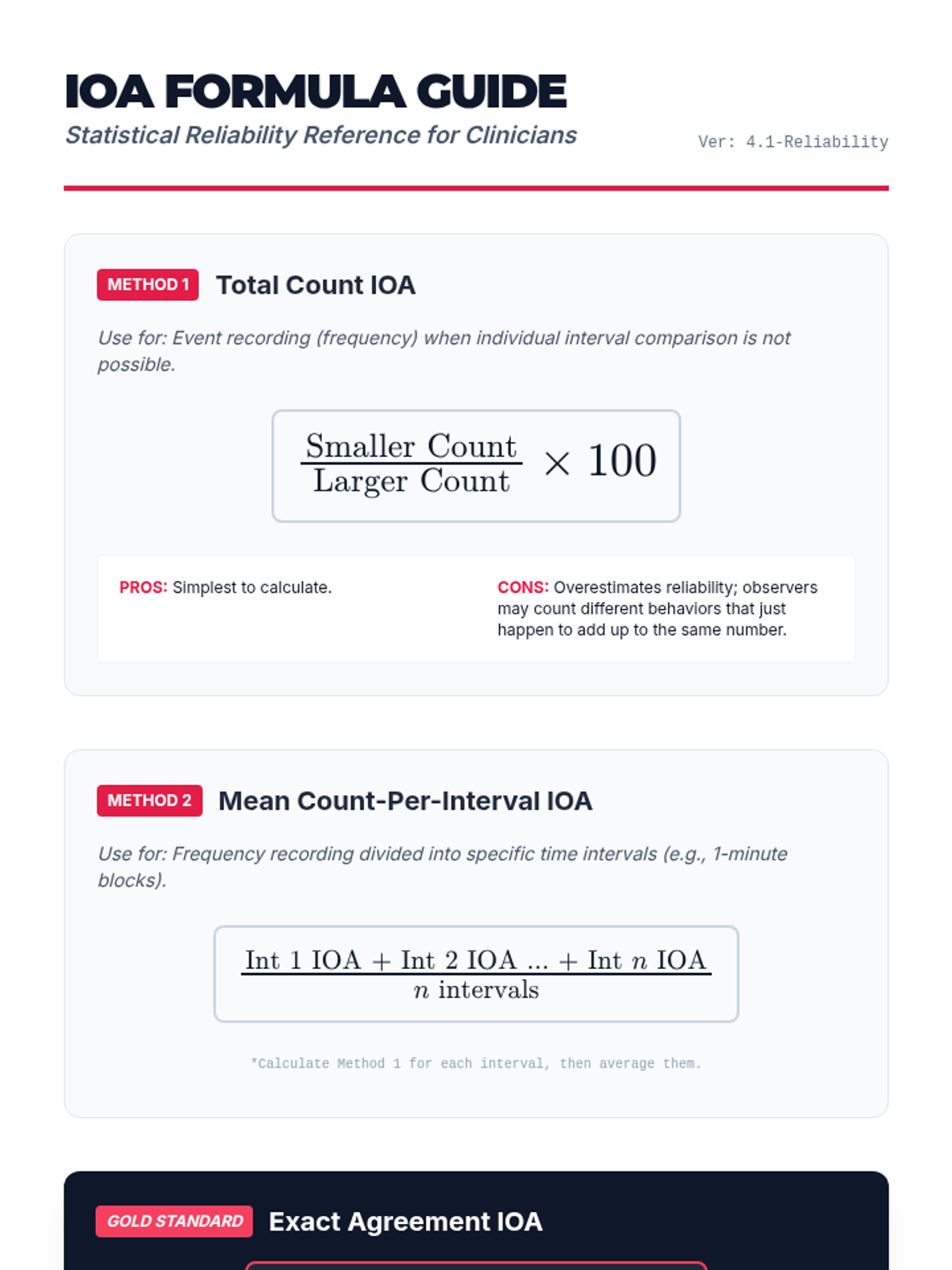 IOA FORMULA GUIDE

Statistical Reliability Reference for Clinicians

Ver: 4.1-Reliability

METHOD 1 Total Count IOA

Use for: Event recording (frequency) when individual interval comparison is not possible.

$\frac{\text{Smaller Count}}{\text{Larger Count}} \times 100$

PROS: Simplest to calculate.

CONS: Overestimates reliability; observers may count different behaviors that just happen to add up to the same number.

METHOD 2 Mean Count-Per-Interval IOA

Use for: Frequency recording divided into specific time intervals (e.g., 1-minute blocks).

$\frac{\text{Int 1 IOA} + \text{Int 2 IOA} \ldots + \text{Int } n \text{ IOA}}{n \text{ intervals}}$

*Calculate Method 1 for each interval, then average them.

GOLD STANDARD Exact Agreement IOA